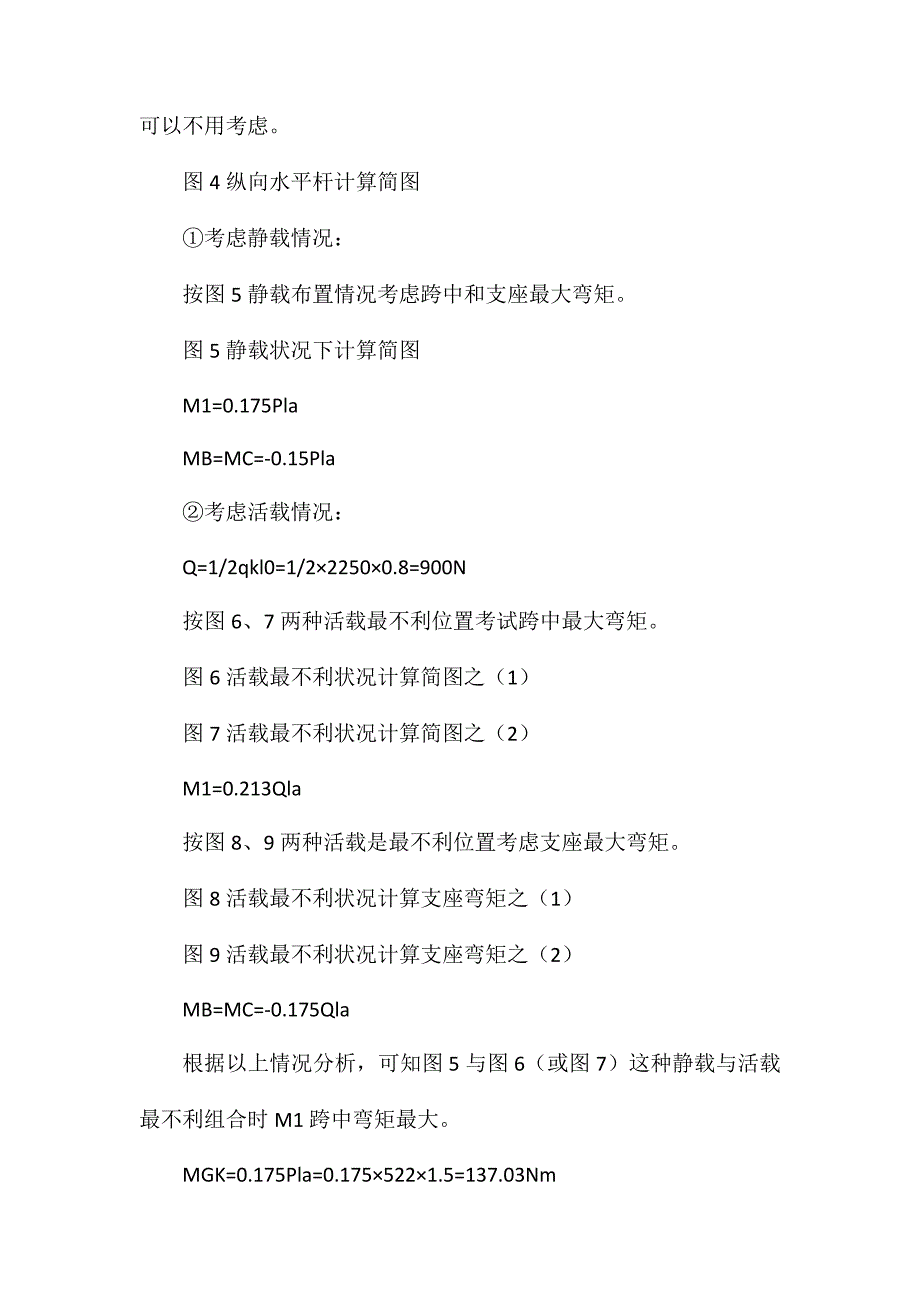 可以不用考虑。

图 4 纵向水平杆计算简图

①考虑静载情况：

按图 5 静载布置情况考虑跨中和支座最大弯矩。

图 5 静载状况下计算简图

M1=0.175Pla

MB=MC=-0.15Pla

②考虑活载情况：

Q=1/2qkl0=1/2×2250×0.8=900N

按图 6、7 两种活载最不利位置考试跨中最大弯矩。

图 6 活载最不利状况计算简图之（1）

图 7 活载最不利状况计算简图之（2）

M1=0.213Qla

按图 8、9 两种活载是最不利位置考虑支座最大弯矩。

图 8 活载最不利状况计算支座弯矩之（1）

图 9 活载最不利状况计算支座弯矩之（2）

MB=MC=-0.175Qla

根据以上情况分析，可知图 5 与图 6（或图 7）这种静载与活载最不利组合时 M1 跨中弯矩最大。

MGK=0.175Pla=0.175×522×1.5=137.03Nm